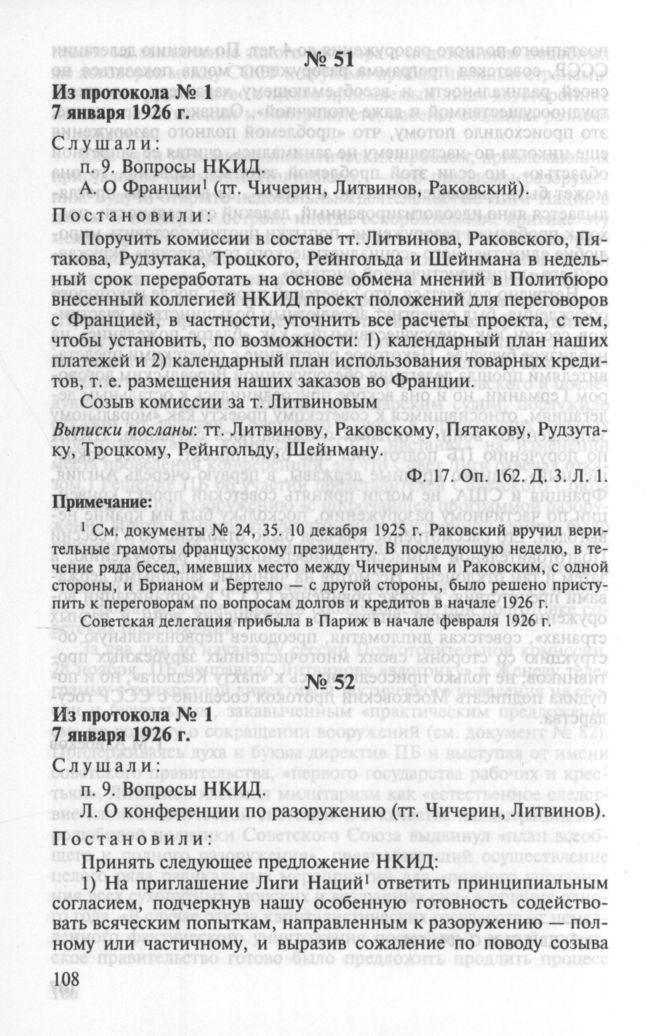 № 51

Из протокола № 1
7 января 1926 г.

Слушали:

п. 9. Вопросы НКИД.

А. О Франции$^1$ (тт. Чичерин, Литвинов, Раковский).

Постановили:

Поручить комиссии в составе тт. Литвинова, Раковского, Пятакова, Рудзутака, Троцкого, Рейнгольда и Шейнмана в недельный срок переработать на основе обмена мнений в Политбюро внесенный коллегией НКИД проект положений для переговоров с Францией, в частности, уточнить все расчеты проекта, с тем, чтобы установить, по возможности: 1) календарный план наших платежей и 2) календарный план использования товарных кредитов, т. е. размещения наших заказов во Франции.

Созыв комиссии за т. Литвиновым

Выписки посланы: тт. Литвинову, Раковскому, Пятакову, Рудзутаку, Троцкому, Рейнгольду, Шейнману.

Ф. 17. Оп. 162. Д. 3. Л. 1.

Примечание:

$^1$ См. документы № 24, 35. 10 декабря 1925 г. Раковский вручил верительные грамоты французскому президенту. В последующую неделю, в течение ряда бесед, имевших место между Чичериным и Раковским, с одной стороны, и Брианом и Бертело — с другой стороны, было решено приступить к переговорам по вопросам долгов и кредитов в начале 1926 г.

Советская делегация прибыла в Париж в начале февраля 1926 г.

№ 52

Из протокола № 1
7 января 1926 г.

Слушали:

п. 9. Вопросы НКИД.

Л. О конференции по разоружению (тт. Чичерин, Литвинов).

Постановили:

Принять следующее предложение НКИД:

1) На приглашение Лиги Наций$^1$ ответить принципиальным согласием, подчеркнув нашу особенную готовность содействовать всяческим попыткам, направленным к разоружению — полному или частичному, и выразив сожаление по поводу созыва

108